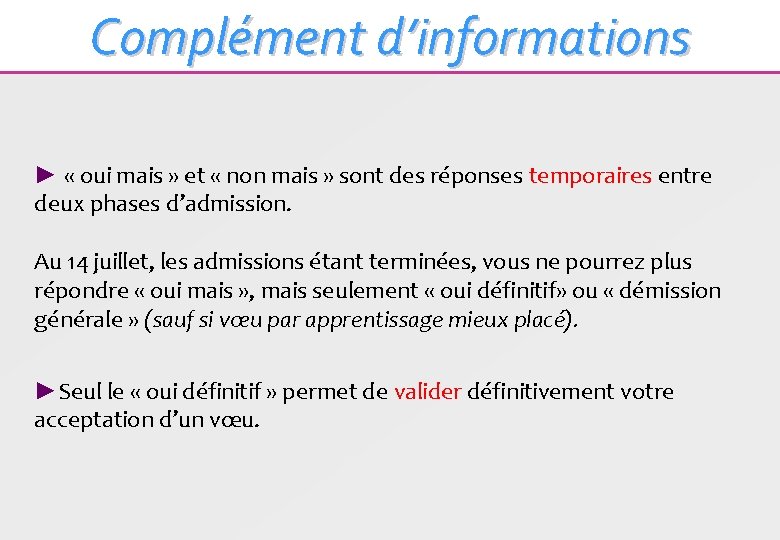 Complément d’informations

► « oui mais » et « non mais » sont des réponses temporaires entre deux phases d’admission.

Au 14 juillet, les admissions étant terminées, vous ne pourrez plus répondre « oui mais », mais seulement « oui définitif» ou « démission générale » (sauf si vœu par apprentissage mieux placé).

►Seul le « oui définitif » permet de valider définitivement votre acceptation d’un vœu.